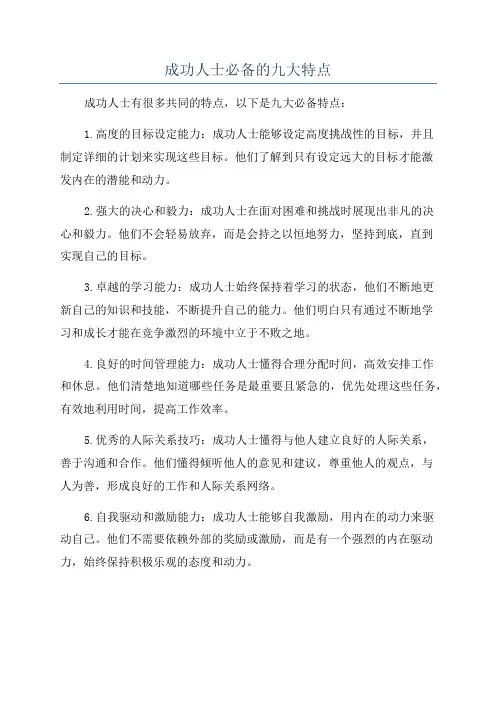 成功人士必备的九大特点

成功人士有很多共同的特点，以下是九大必备特点：

1.高度的目标设定能力：成功人士能够设定高度挑战性的目标，并且制定详细的计划来实现这些目标。他们了解到只有设定远大的目标才能激发内在的潜能和动力。

2.强大的决心和毅力：成功人士在面对困难和挑战时展现出非凡的决心和毅力。他们不会轻易放弃，而是会持之以恒地努力，坚持到底，直到实现自己的目标。

3.卓越的学习能力：成功人士始终保持着学习的状态，他们不断地更新自己的知识和技能，不断提升自己的能力。他们明白只有通过不断地学习和成长才能在竞争激烈的环境中立于不败之地。

4.良好的时间管理能力：成功人士懂得合理分配时间，高效安排工作和休息。他们清楚地知道哪些任务是最重要且紧急的，优先处理这些任务，有效地利用时间，提高工作效率。

5.优秀的人际关系技巧：成功人士懂得与他人建立良好的人际关系，善于沟通和合作。他们懂得倾听他人的意见和建议，尊重他人的观点，与人为善，形成良好的工作和人际关系网络。

6.自我驱动和激励能力：成功人士能够自我激励，用内在的动力来驱动自己。他们不需要依赖外部的奖励或激励，而是有一个强烈的内在驱动力，始终保持积极乐观的态度和动力。